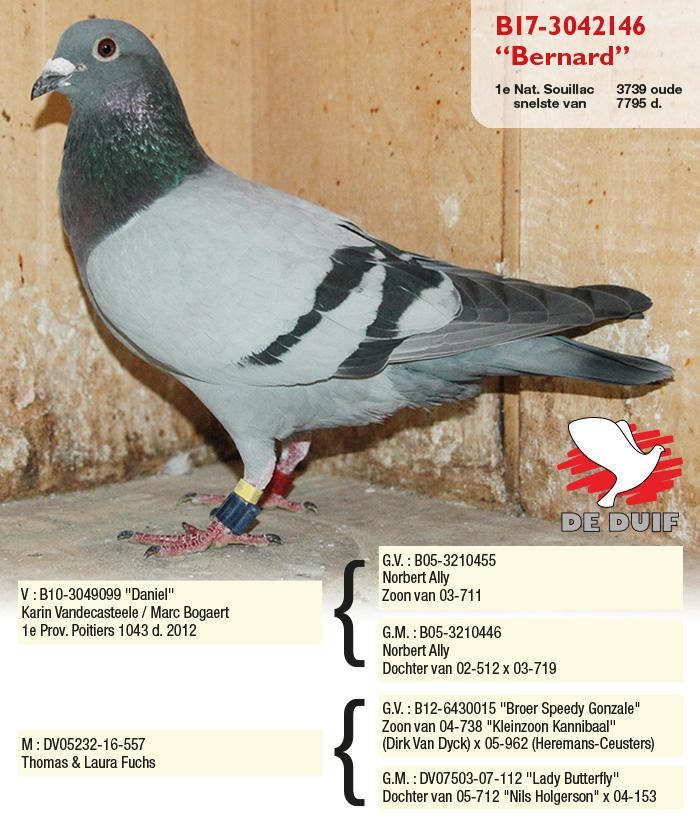 B17-3042146
"Bernard"

1e Nat. Souillac 3739 oude
snelste van 7795 d.

DE DUIF

V : B10-3049099 "Daniel"
Karin Vandecasteele / Marc Bogaert
1e Prov. Poitiers 1043 d. 2012

G.V. : B05-3210455
Norbert Ally
Zoon van 03-711

G.M. : B05-3210446
Norbert Ally
Dochter van 02-512 x 03-719

M : DV05232-16-557
Thomas & Laura Fuchs

G.V. : B12-6430015 "Broer Speedy Gonzale"
Zoon van 04-738 "Kleinzoon Kannibaal"
(Dirk Van Dyck) x 05-962 (Heremans-Ceusters)

G.M. : DV07503-07-112 "Lady Butterfly"
Dochter van 05-712 "Nils Holgerson" x 04-153